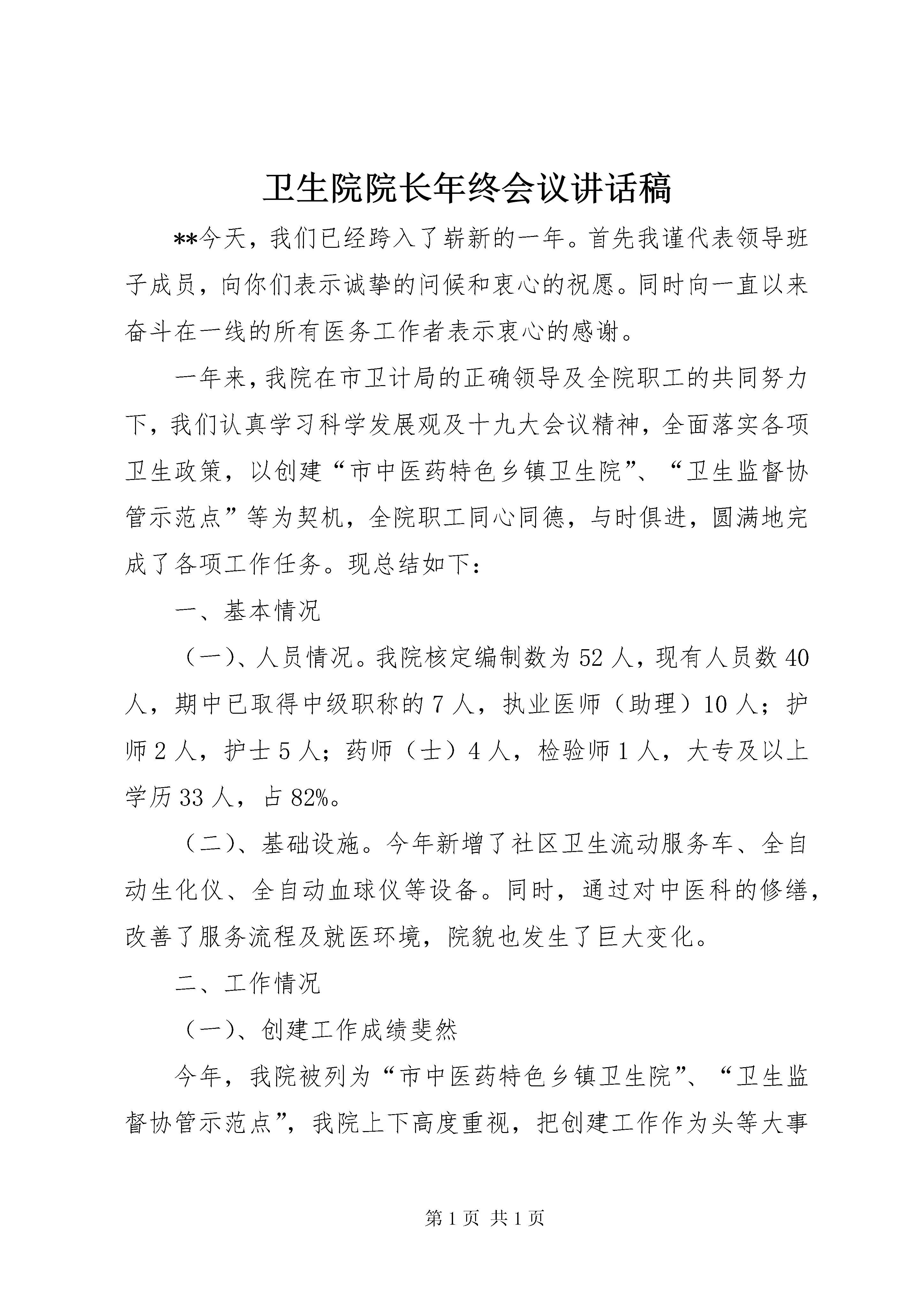 卫生院院长年终会议讲话稿

**今天，我们已经跨入了崭新的一年。首先我谨代表领导班子成员，向你们表示诚挚的问候和衷心的祝愿。同时向一直以来奋斗在一线的所有医务工作者表示衷心的感谢。

一年来，我院在市卫计局的正确领导及全院职工的共同努力下，我们认真学习科学发展观及十九大会议精神，全面落实各项卫生政策，以创建“市中医药特色乡镇卫生院”、“卫生监督协管示范点”等为契机，全院职工同心同德，与时俱进，圆满地完成了各项工作任务。现总结如下：

一、基本情况

（一）、人员情况。我院核定编制数为52人，现有人员数40人，期中已取得中级职称的7人，执业医师（助理）10人；护师2人，护士5人；药师（士）4人，检验师1人，大专及以上学历33人，占82%。

（二）、基础设施。今年新增了社区卫生流动服务车、全自动生化仪、全自动血球仪等设备。同时，通过对中医科的修缮，改善了服务流程及就医环境，院貌也发生了巨大变化。

二、工作情况

（一）、创建工作成绩斐然

今年，我院被列为“市中医药特色乡镇卫生院”、“卫生监督协管示范点”，我院上下高度重视，把创建工作作为头等大事

第1页 共1页